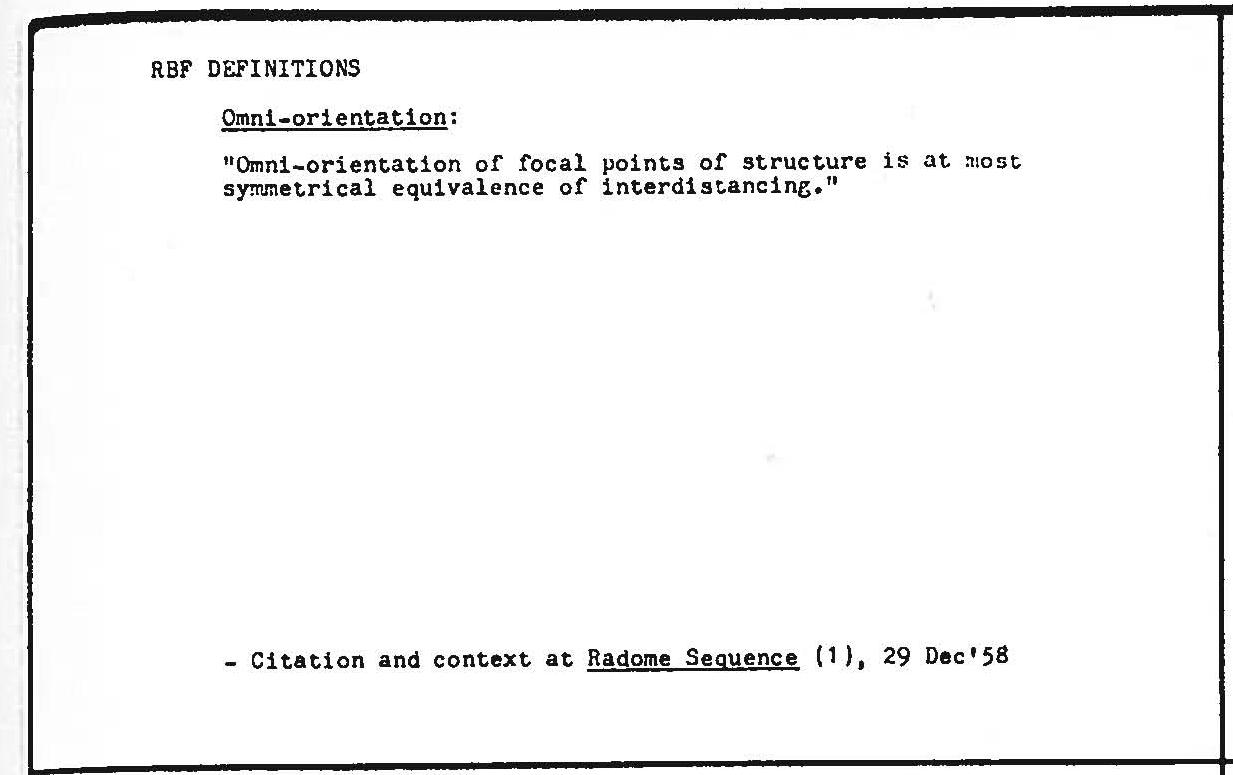 RBF DEFINITIONS

Omni-orientation:

"Omni-orientation of focal points of structure is at most symmetrical equivalence of interdistancing."

- Citation and context at Radome Sequence (1), 29 Dec'58